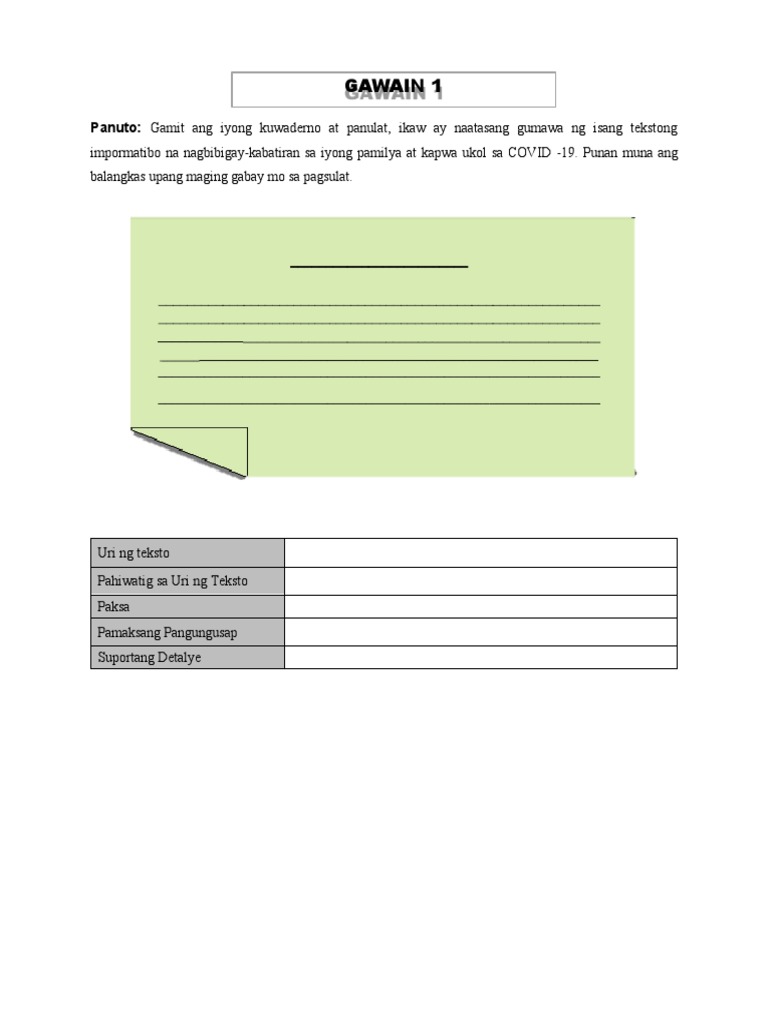 GAWAIN 1

Panuto: Gamit ang iyong kuwaderno at panulat, ikaw ay naatasang gumawa ng isang tekstong impormatibo na nagbibigay-kabatiran sa iyong pamilya at kapwa ukol sa COVID -19. Punan muna ang balangkas upang maging gabay mo sa pagsulat.

| Uri ng teksto | |
|---|---|
| Pahiwatig sa Uri ng Teksto | |
| Paksa | |
| Pamaksang Pangungusap | |
| Suportang Detalye | |